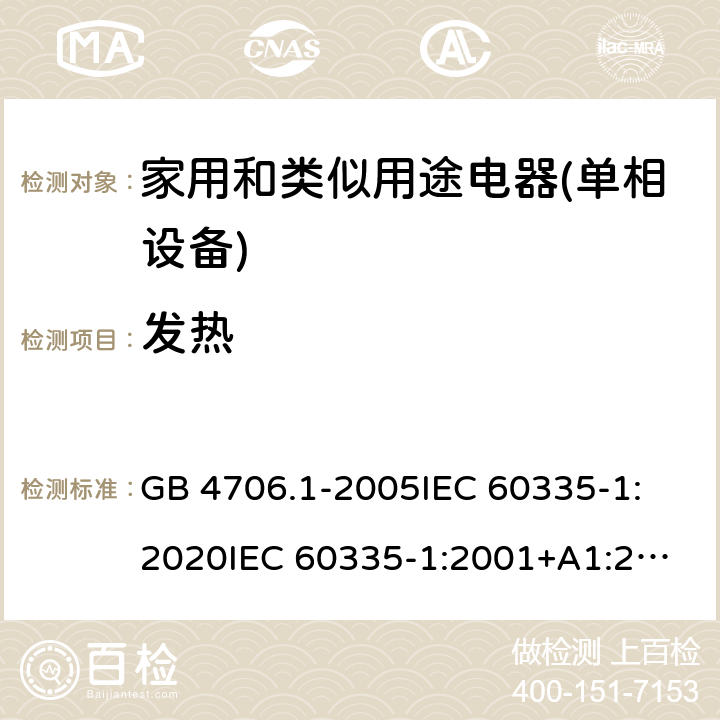 MA CNAS ilac-MRA

检测对象： 家用和类似用途电器(单相设备)

检测项目： 发热

检测标准： GB 4706.1-2005IEC 60335-1:2020IEC 60335-1:2001+A1:2…

百检
Baijiantest.com

做检测 上百检
400-151-7153